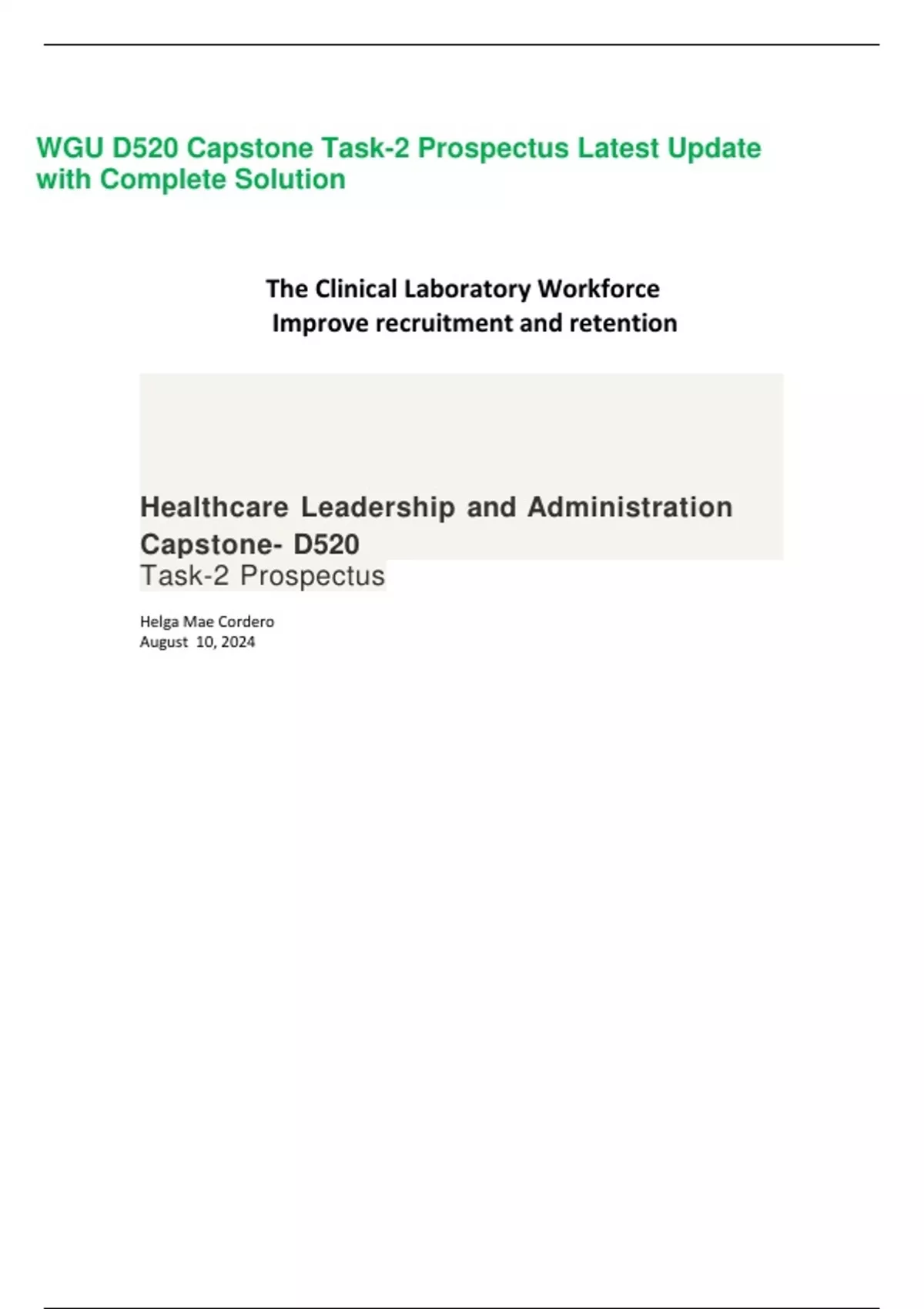 WGU D520 Capstone Task-2 Prospectus Latest Update with Complete Solution

The Clinical Laboratory Workforce
Improve recruitment and retention

Healthcare Leadership and Administration Capstone- D520
Task-2 Prospectus

Helga Mae Cordero
August 10, 2024